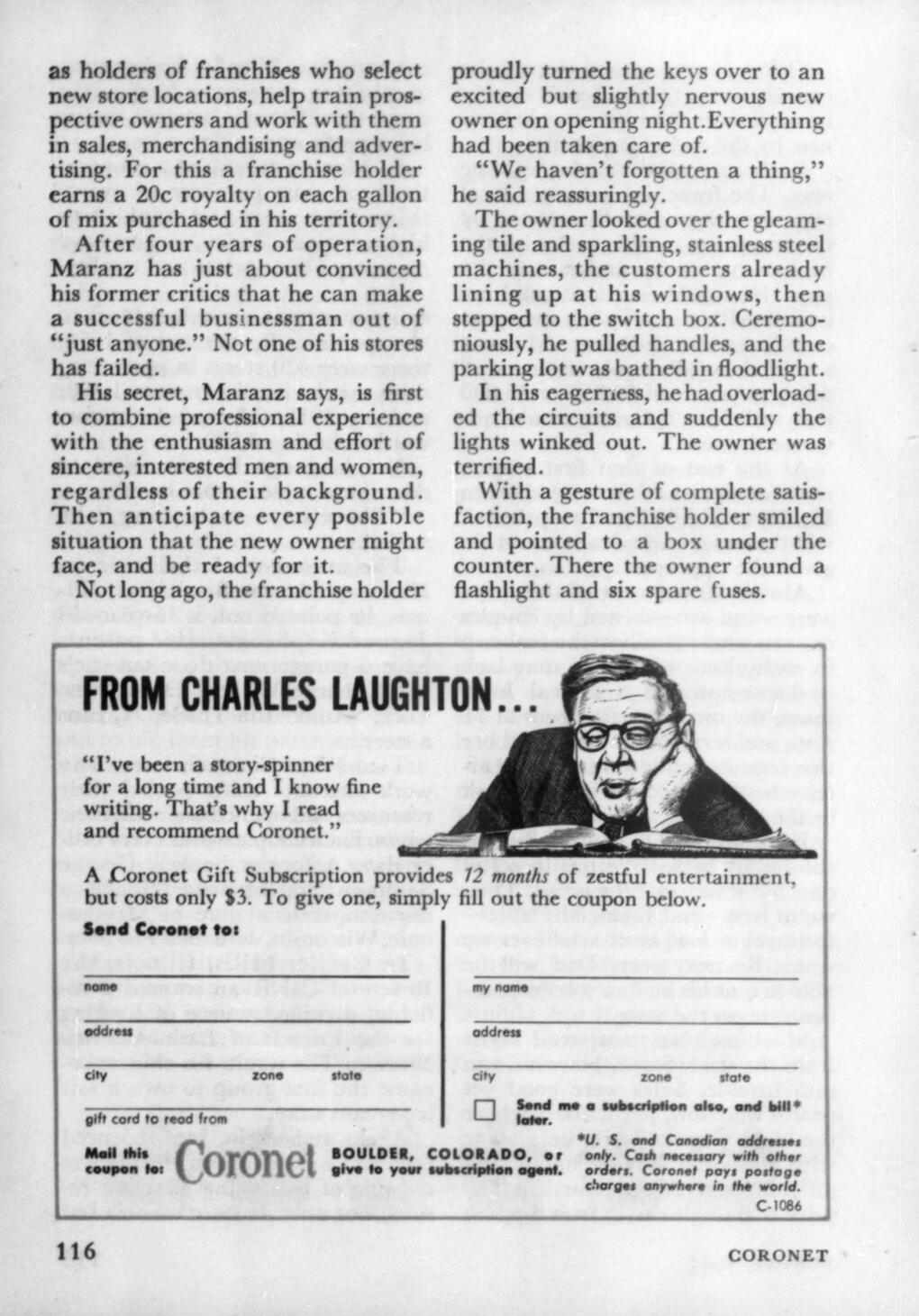 as holders of franchises who select new store locations, help train prospective owners and work with them in sales, merchandising and advertising. For this a franchise holder earns a 20c royalty on each gallon of mix purchased in his territory.

After four years of operation, Maranz has just about convinced his former critics that he can make a successful businessman out of "just anyone." Not one of his stores has failed.

His secret, Maranz says, is first to combine professional experience with the enthusiasm and effort of sincere, interested men and women, regardless of their background. Then anticipate every possible situation that the new owner might face, and be ready for it.

Not long ago, the franchise holder proudly turned the keys over to an excited but slightly nervous new owner on opening night. Everything had been taken care of.

"We haven't forgotten a thing," he said reassuringly.

The owner looked over the gleaming tile and sparkling, stainless steel machines, the customers already lining up at his windows, then stepped to the switch box. Ceremoniously, he pulled handles, and the parking lot was bathed in floodlight.

In his eagerness, he had overloaded the circuits and suddenly the lights winked out. The owner was terrified.

With a gesture of complete satisfaction, the franchise holder smiled and pointed to a box under the counter. There the owner found a flashlight and six spare fuses.

FROM CHARLES LAUGHTON...

"I've been a story-spinner for a long time and I know fine writing. That's why I read and recommend Coronet."

A Coronet Gift Subscription provides 12 months of zestful entertainment, but costs only $3. To give one, simply fill out the coupon below.

Send Coronet to:

name

address

city zone state

gift card to read from

my name

address

city zone state

Send me a subscription also, and bill* later.

Mail this coupon to: Coronet BOULDER, COLORADO, or give to your subscription agent.

*U. S. and Canadian addresses only. Cash necessary with other orders. Coronet pays postage charges anywhere in the world.

C-1086

116

CORONET